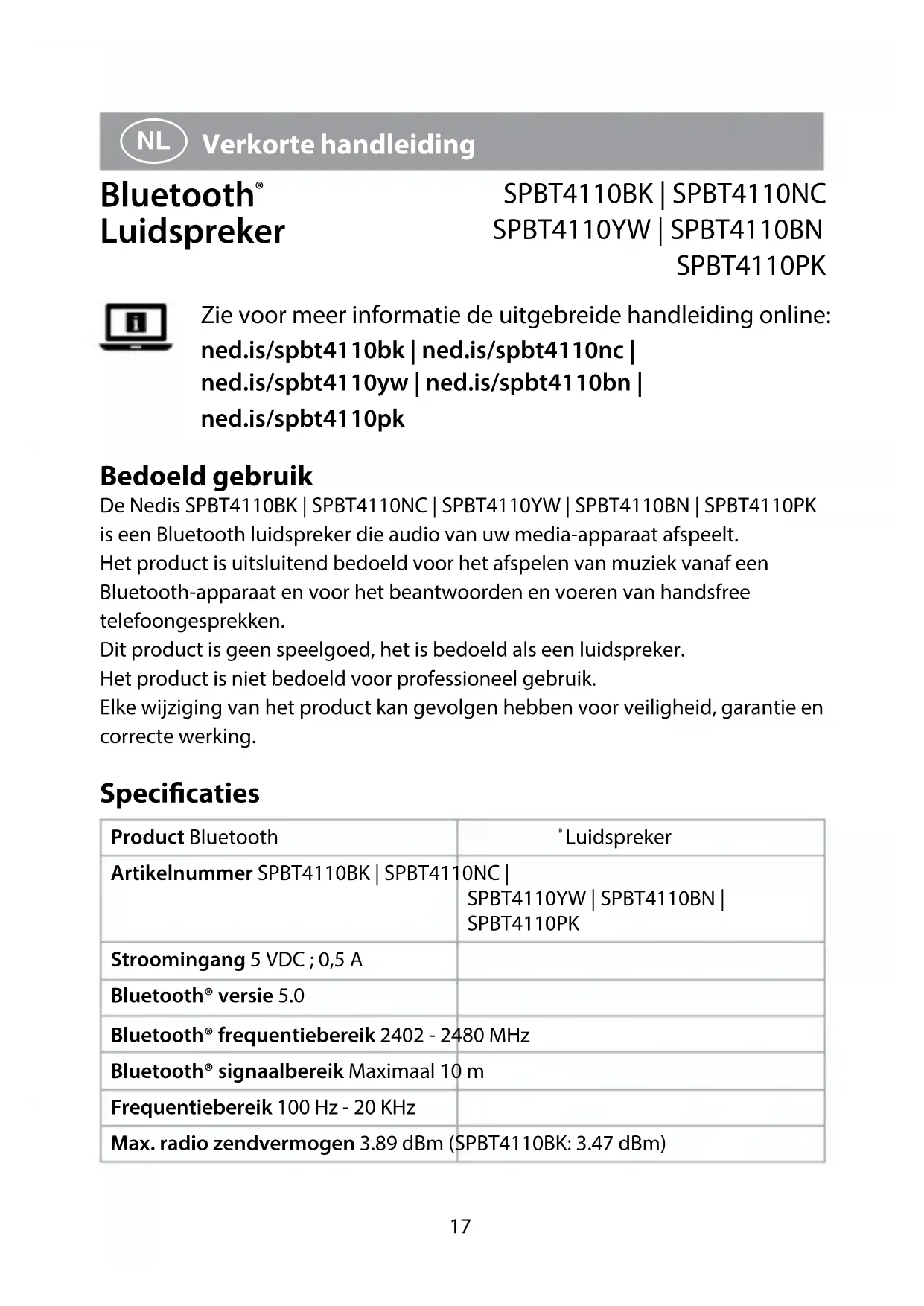 NL Verkorte handleiding

Bluetooth®
Luidspreker

SPBT4110BK | SPBT4110NC
SPBT4110YW | SPBT4110BN
SPBT4110PK

Zie voor meer informatie de uitgebreide handleiding online:
**ned.is/spbt4110bk | ned.is/spbt4110nc | ned.is/spbt4110yw | ned.is/spbt4110bn | ned.is/spbt4110pk**

**Bedoeld gebruik**
De Nedis SPBT4110BK | SPBT4110NC | SPBT4110YW | SPBT4110BN | SPBT4110PK is een Bluetooth luidspreker die audio van uw media-apparaat afspeelt.
Het product is uitsluitend bedoeld voor het afspelen van muziek vanaf een Bluetooth-apparaat en voor het beantwoorden en voeren van handsfree telefoongesprekken.
Dit product is geen speelgoed, het is bedoeld als een luidspreker.
Het product is niet bedoeld voor professioneel gebruik.
Elke wijziging van het product kan gevolgen hebben voor veiligheid, garantie en correcte werking.

**Specificaties**

| | |
|---|---|
| **Product** Bluetooth | ® Luidspreker |
| **Artikelnummer** SPBT4110BK \| SPBT4110NC \| | SPBT4110YW \| SPBT4110BN \| SPBT4110PK |
| **Stroomingang** 5 VDC ; 0,5 A | |
| **Bluetooth® versie** 5.0 | |
| **Bluetooth® frequentiebereik** 2402 - 2480 MHz | |
| **Bluetooth® signaalbereik** Maximaal 10 m | |
| **Frequentiebereik** 100 Hz - 20 KHz | |
| **Max. radio zendvermogen** 3.89 dBm (SPBT4110BK: 3.47 dBm) | |

17